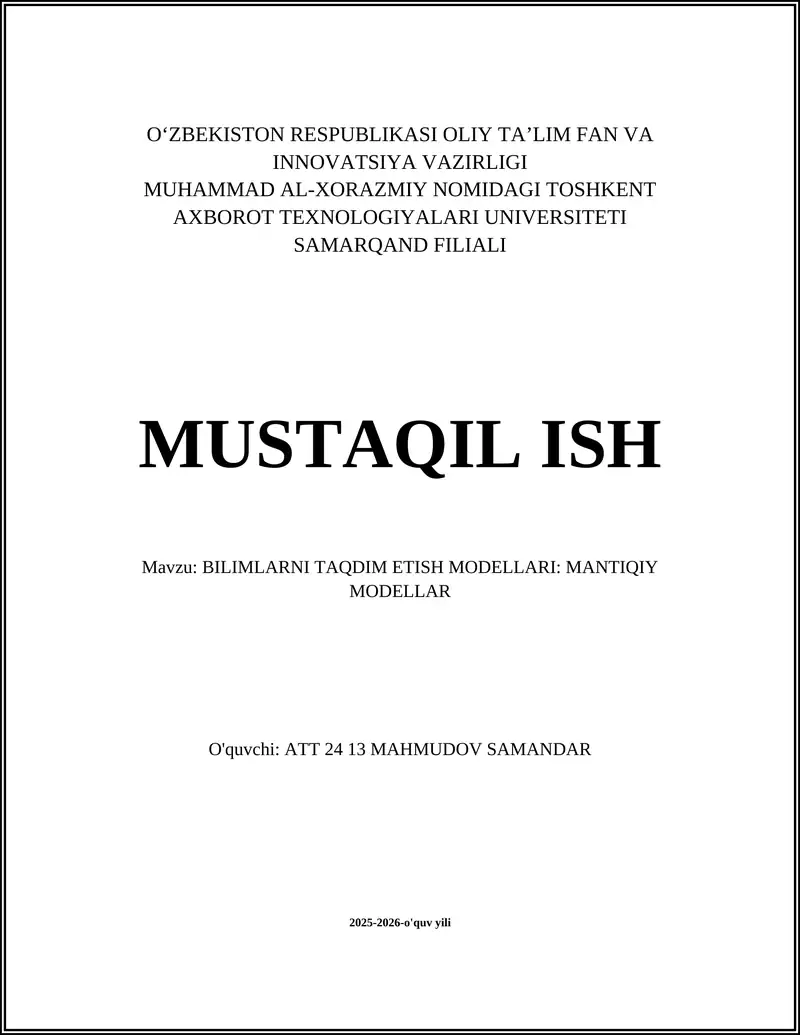 O‘ZBEKISTON RESPUBLIKASI OLIY TA’LIM FAN VA INNOVATSIYA VAZIRLIGI
MUHAMMAD AL-XORAZMIY NOMIDAGI TOSHKENT AXBOROT TEXNOLOGIYALARI UNIVERSITETI
SAMARQAND FILIALI

MUSTAQIL ISH

Mavzu: BILIMLARNI TAQDIM ETISH MODELLARI: MANTIQIY MODELLAR

O'quvchi: ATT 24 13 MAHMUDOV SAMANDAR

2025-2026-o'quv yili